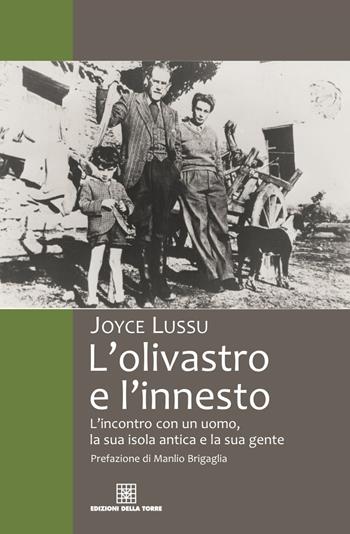 JOYCE LUSSU

L'olivastro e l'innesto

L'incontro con un uomo, la sua isola antica e la sua gente

Prefazione di Manlio Brigaglia

EDIZIONI DELLA TORRE